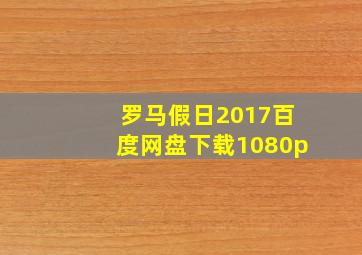 罗马假日2017百度网盘下载1080p